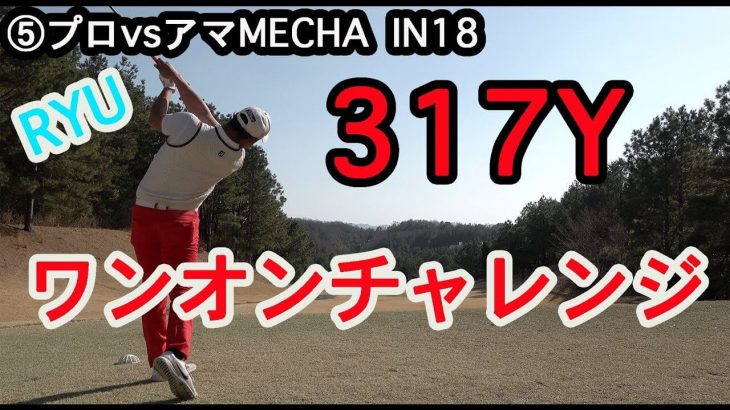 ⑤プロvsアマMECHA IN18

RYU

317Y

ワンオンチャレンジ